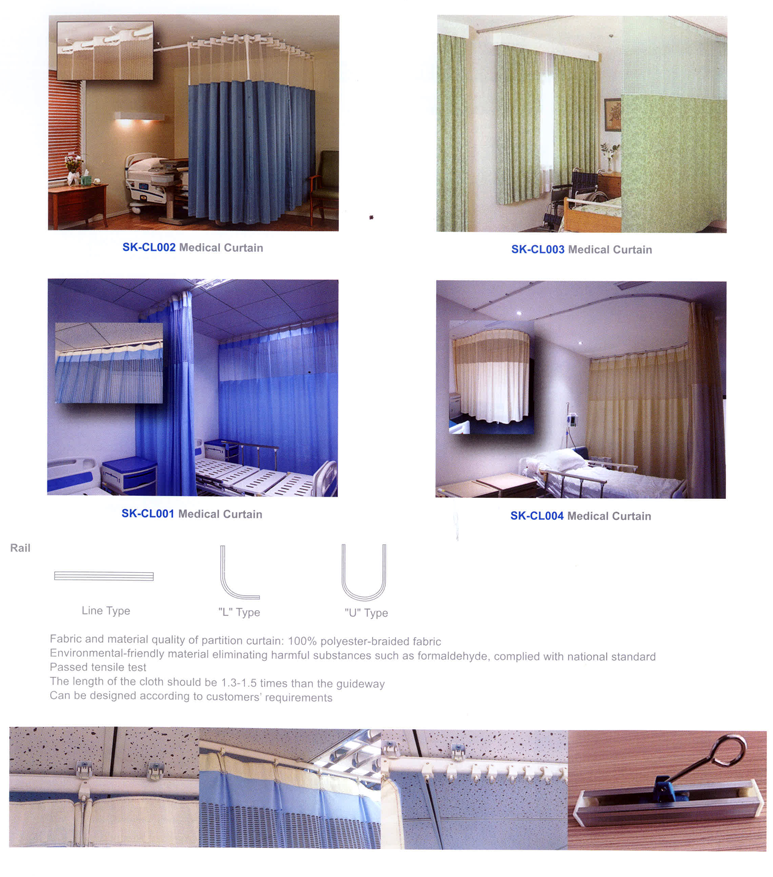 SK-CL002 Medical Curtain

SK-CL003 Medical Curtain

SK-CL001 Medical Curtain

SK-CL004 Medical Curtain

Rail

Line Type

"L" Type

"U" Type

Fabric and material quality of partition curtain: 100% polyester-braided fabric
Environmental-friendly material eliminating harmful substances such as formaldehyde, complied with national standard
Passed tensile test
The length of the cloth should be 1.3-1.5 times than the guideway
Can be designed according to customers' requirements